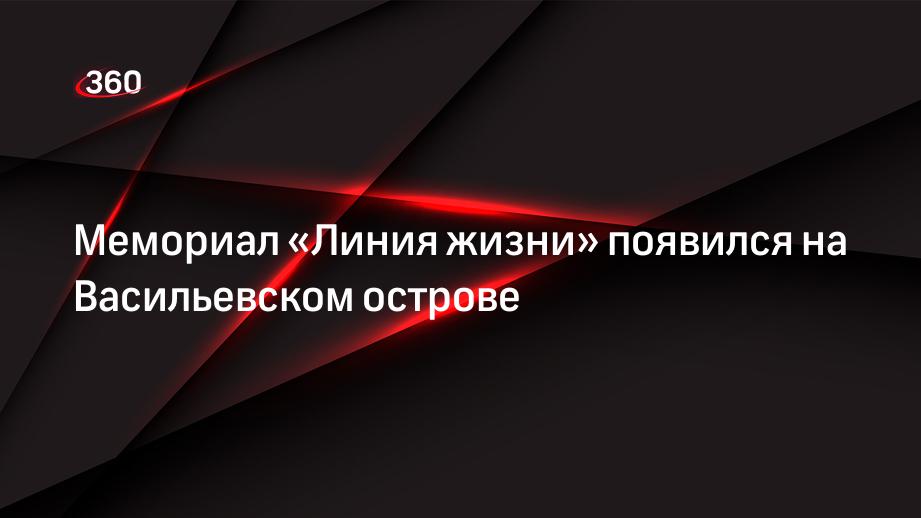 360

Мемориал «Линия жизни» появился на Васильевском острове